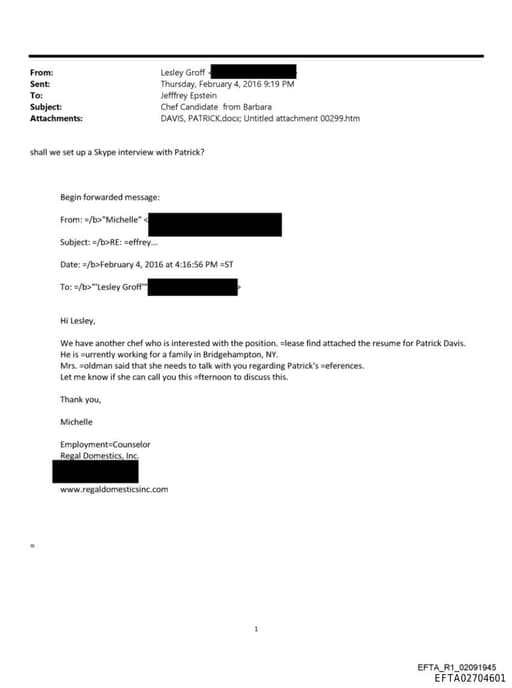 From: Lesley Groff <
Sent: Thursday, February 4, 2016 9:19 PM
To: Jefffrey Epstein
Subject: Chef Candidate from Barbara
Attachments: DAVIS, PATRICK.docx; Untitled attachment 00299.htm

shall we set up a Skype interview with Patrick?

Begin forwarded message:

From: =/b>"Michelle" <

Subject: =/b>RE: =effrey...

Date: =/b>February 4, 2016 at 4:16:56 PM =ST

To: =/b>"'Lesley Groff'" >

Hi Lesley,

We have another chef who is interested with the position. =lease find attached the resume for Patrick Davis. He is =urrently working for a family in Bridgehampton, NY.
Mrs. =oldman said that she needs to talk with you regarding Patrick's =eferences.
Let me know if she can call you this =fternoon to discuss this.

Thank you,

Michelle

Employment=Counselor
Regal Domestics, Inc.

www.regaldomesticsinc.com

=

1

EFTA_R1_02091945
EFTA02704601